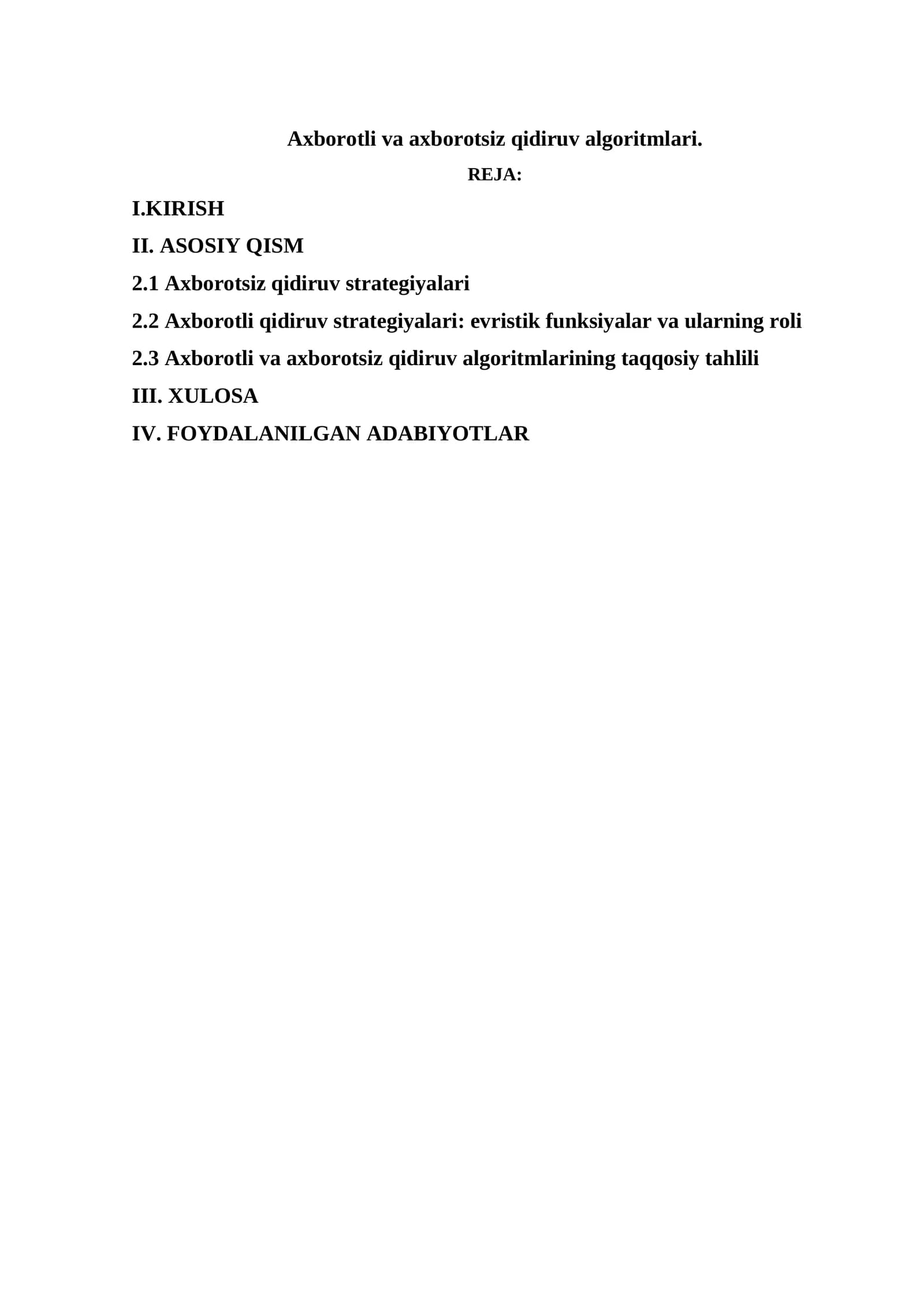 Axborotli va axborotsiz qidiruv algoritmlari.

REJA:

I.KIRISH

II. ASOSIY QISM

2.1 Axborotsiz qidiruv strategiyalari

2.2 Axborotli qidiruv strategiyalari: evristik funksiyalar va ularning roli

2.3 Axborotli va axborotsiz qidiruv algoritmlarining taqqosiy tahlili

III. XULOSA

IV. FOYDALANILGAN ADABIYOTLAR